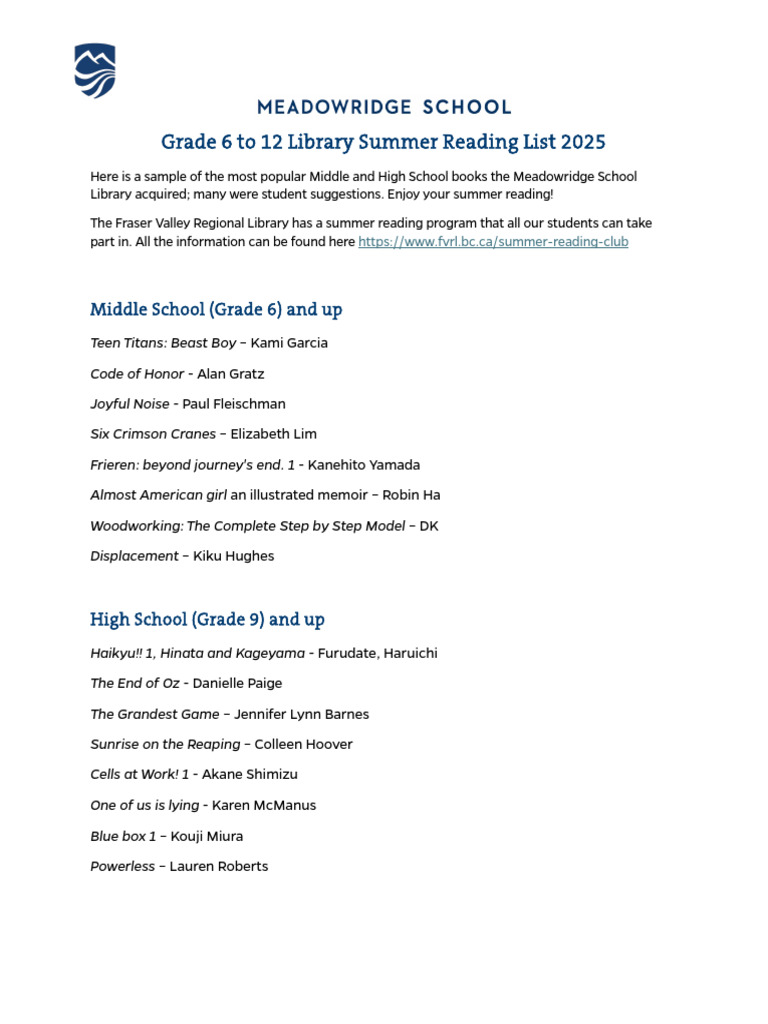 MEADOWRIDGE SCHOOL

Grade 6 to 12 Library Summer Reading List 2025

Here is a sample of the most popular Middle and High School books the Meadowridge School Library acquired; many were student suggestions. Enjoy your summer reading!

The Fraser Valley Regional Library has a summer reading program that all our students can take part in. All the information can be found here https://www.fvrl.bc.ca/summer-reading-club

Middle School (Grade 6) and up

Teen Titans: Beast Boy – Kami Garcia

Code of Honor - Alan Gratz

Joyful Noise - Paul Fleischman

Six Crimson Cranes – Elizabeth Lim

Frieren: beyond journey's end. 1 - Kanehito Yamada

Almost American girl an illustrated memoir – Robin Ha

Woodworking: The Complete Step by Step Model – DK

Displacement – Kiku Hughes

High School (Grade 9) and up

Haikyu!! 1, Hinata and Kageyama - Furudate, Haruichi

The End of Oz - Danielle Paige

The Grandest Game – Jennifer Lynn Barnes

Sunrise on the Reaping – Colleen Hoover

Cells at Work! 1 - Akane Shimizu

One of us is lying - Karen McManus

Blue box 1 – Kouji Miura

Powerless – Lauren Roberts